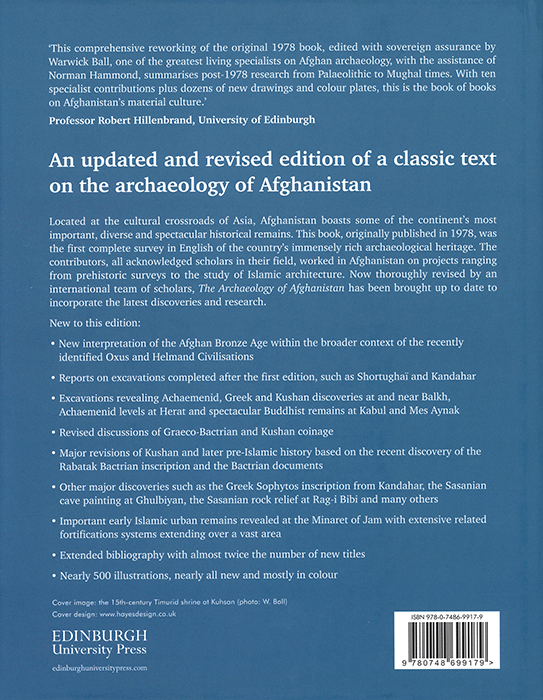 'This comprehensive reworking of the original 1978 book, edited with sovereign assurance by Warwick Ball, one of the greatest living specialists on Afghan archaeology, with the assistance of Norman Hammond, summarises post-1978 research from Palaeolithic to Mughal times. With ten specialist contributions plus dozens of new drawings and colour plates, this is the book of books on Afghanistan's material culture.'

Professor Robert Hillenbrand, University of Edinburgh

An updated and revised edition of a classic text on the archaeology of Afghanistan

Located at the cultural crossroads of Asia, Afghanistan boasts some of the continent's most important, diverse and spectacular historical remains. This book, originally published in 1978, was the first complete survey in English of the country's immensely rich archaeological heritage. The contributors, all acknowledged scholars in their field, worked in Afghanistan on projects ranging from prehistoric surveys to the study of Islamic architecture. Now thoroughly revised by an international team of scholars, The Archaeology of Afghanistan has been brought up to date to incorporate the latest discoveries and research.

New to this edition:

• New interpretation of the Afghan Bronze Age within the broader context of the recently identified Oxus and Helmand Civilisations

• Reports on excavations completed after the first edition, such as Shortughaï and Kandahar

• Excavations revealing Achaemenid, Greek and Kushan discoveries at and near Balkh, Achaemenid levels at Herat and spectacular Buddhist remains at Kabul and Mes Aynak

• Revised discussions of Graeco-Bactrian and Kushan coinage

• Major revisions of Kushan and later pre-Islamic history based on the recent discovery of the Rabatak Bactrian inscription and the Bactrian documents

• Other major discoveries such as the Greek Sophytos inscription from Kandahar, the Sasanian cave painting at Ghulbiyan, the Sasanian rock relief at Rag-i Bibi and many others

• Important early Islamic urban remains revealed at the Minaret of Jam with extensive related fortifications systems extending over a vast area

• Extended bibliography with almost twice the number of new titles

• Nearly 500 illustrations, nearly all new and mostly in colour

Cover image: the 15th-century Timurid shrine at Kuhsan (photo: W. Ball)
Cover design: www.hayesdesign.co.uk

EDINBURGH
University Press

edinburghuniversitypress.com

ISBN 978-0-7486-9917-9

9 780748 699179 >